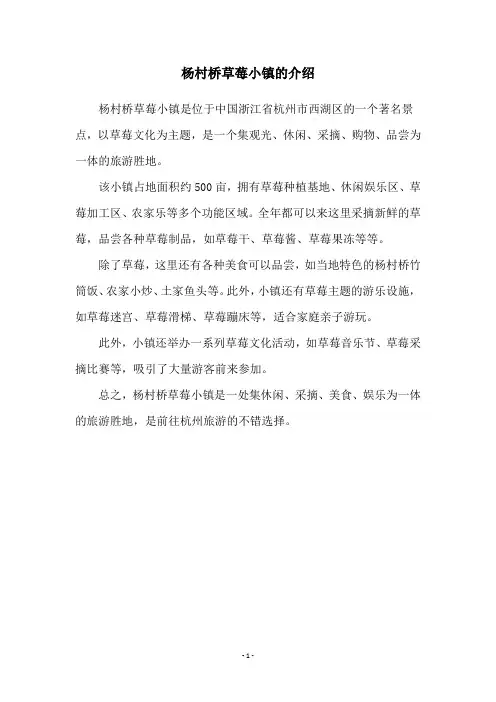 杨村桥草莓小镇的介绍

杨村桥草莓小镇是位于中国浙江省杭州市西湖区的一个著名景点，以草莓文化为主题，是一个集观光、休闲、采摘、购物、品尝为一体的旅游胜地。

该小镇占地面积约500亩，拥有草莓种植基地、休闲娱乐区、草莓加工区、农家乐等多个功能区域。全年都可以来这里采摘新鲜的草莓，品尝各种草莓制品，如草莓干、草莓酱、草莓果冻等等。

除了草莓，这里还有各种美食可以品尝，如当地特色的杨村桥竹筒饭、农家小炒、土家鱼头等。此外，小镇还有草莓主题的游乐设施，如草莓迷宫、草莓滑梯、草莓蹦床等，适合家庭亲子游玩。

此外，小镇还举办一系列草莓文化活动，如草莓音乐节、草莓采摘比赛等，吸引了大量游客前来参加。

总之，杨村桥草莓小镇是一处集休闲、采摘、美食、娱乐为一体的旅游胜地，是前往杭州旅游的不错选择。

- 1 -